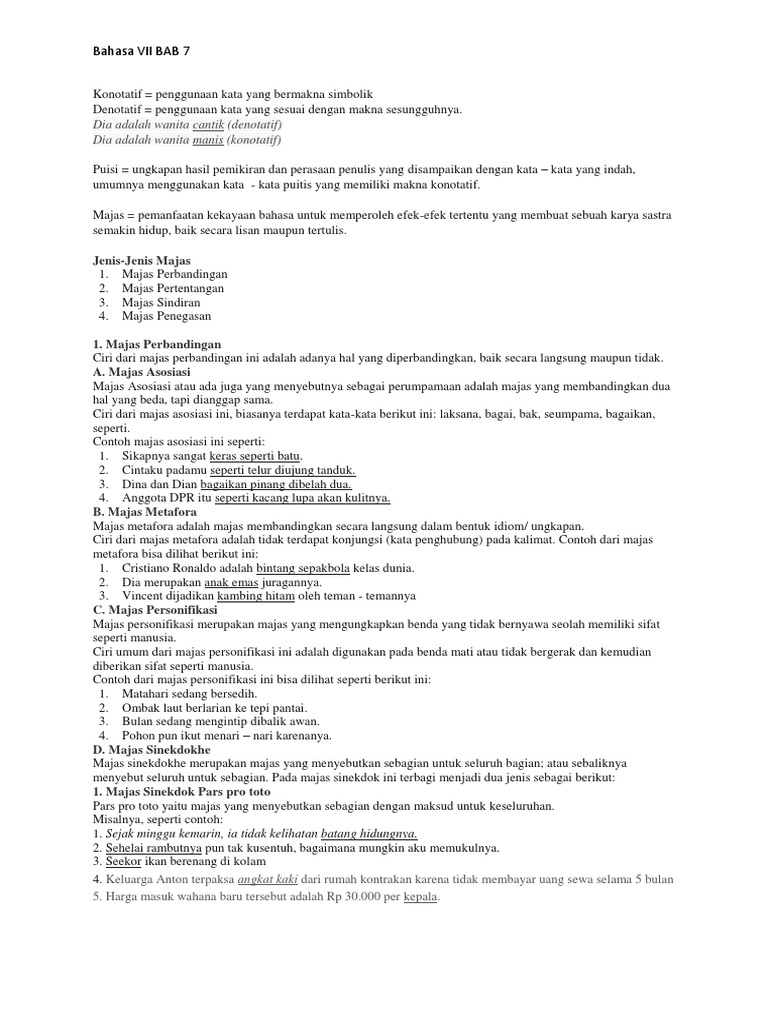 Bahasa VII BAB 7

Konotatif = penggunaan kata yang bermakna simbolik
Denotatif = penggunaan kata yang sesuai dengan makna sesungguhnya.
Dia adalah wanita cantik (denotatif)
Dia adalah wanita manis (konotatif)

Puisi = ungkapan hasil pemikiran dan perasaan penulis yang disampaikan dengan kata – kata yang indah, umumnya menggunakan kata - kata puitis yang memiliki makna konotatif.

Majas = pemanfaatan kekayaan bahasa untuk memperoleh efek-efek tertentu yang membuat sebuah karya sastra semakin hidup, baik secara lisan maupun tertulis.

Jenis-Jenis Majas
1. Majas Perbandingan
2. Majas Pertentangan
3. Majas Sindiran
4. Majas Penegasan

1. Majas Perbandingan
Ciri dari majas perbandingan ini adalah adanya hal yang diperbandingkan, baik secara langsung maupun tidak.
A. Majas Asosiasi
Majas Asosiasi atau ada juga yang menyebutnya sebagai perumpamaan adalah majas yang membandingkan dua hal yang beda, tapi dianggap sama.
Ciri dari majas asosiasi ini, biasanya terdapat kata-kata berikut ini: laksana, bagai, bak, seumpama, bagaikan, seperti.
Contoh majas asosiasi ini seperti:
1. Sikapnya sangat keras seperti batu.
2. Cintaku padamu seperti telur diujung tanduk.
3. Dina dan Dian bagaikan pinang dibelah dua.
4. Anggota DPR itu seperti kacang lupa akan kulitnya.
B. Majas Metafora
Majas metafora adalah majas membandingkan secara langsung dalam bentuk idiom/ ungkapan.
Ciri dari majas metafora adalah tidak terdapat konjungsi (kata penghubung) pada kalimat. Contoh dari majas metafora bisa dilihat berikut ini:
1. Cristiano Ronaldo adalah bintang sepakbola kelas dunia.
2. Dia merupakan anak emas juragannya.
3. Vincent dijadikan kambing hitam oleh teman - temannya
C. Majas Personifikasi
Majas personifikasi merupakan majas yang mengungkapkan benda yang tidak bernyawa seolah memiliki sifat seperti manusia.
Ciri umum dari majas personifikasi ini adalah digunakan pada benda mati atau tidak bergerak dan kemudian diberikan sifat seperti manusia.
Contoh dari majas personifikasi ini bisa dilihat seperti berikut ini:
1. Matahari sedang bersedih.
2. Ombak laut berlarian ke tepi pantai.
3. Bulan sedang mengintip dibalik awan.
4. Pohon pun ikut menari – nari karenanya.
D. Majas Sinekdokhe
Majas sinekdokhe merupakan majas yang menyebutkan sebagian untuk seluruh bagian; atau sebaliknya menyebut seluruh untuk sebagian. Pada majas sinekdok ini terbagi menjadi dua jenis sebagai berikut:
1. Majas Sinekdok Pars pro toto
Pars pro toto yaitu majas yang menyebutkan sebagian dengan maksud untuk keseluruhan.
Misalnya, seperti contoh:
1. Sejak minggu kemarin, ia tidak kelihatan batang hidungnya.
2. Sehelai rambutnya pun tak kusentuh, bagaimana mungkin aku memukulnya.
3. Seekor ikan berenang di kolam
4. Keluarga Anton terpaksa angkat kaki dari rumah kontrakan karena tidak membayar uang sewa selama 5 bulan
5. Harga masuk wahana baru tersebut adalah Rp 30.000 per kepala.